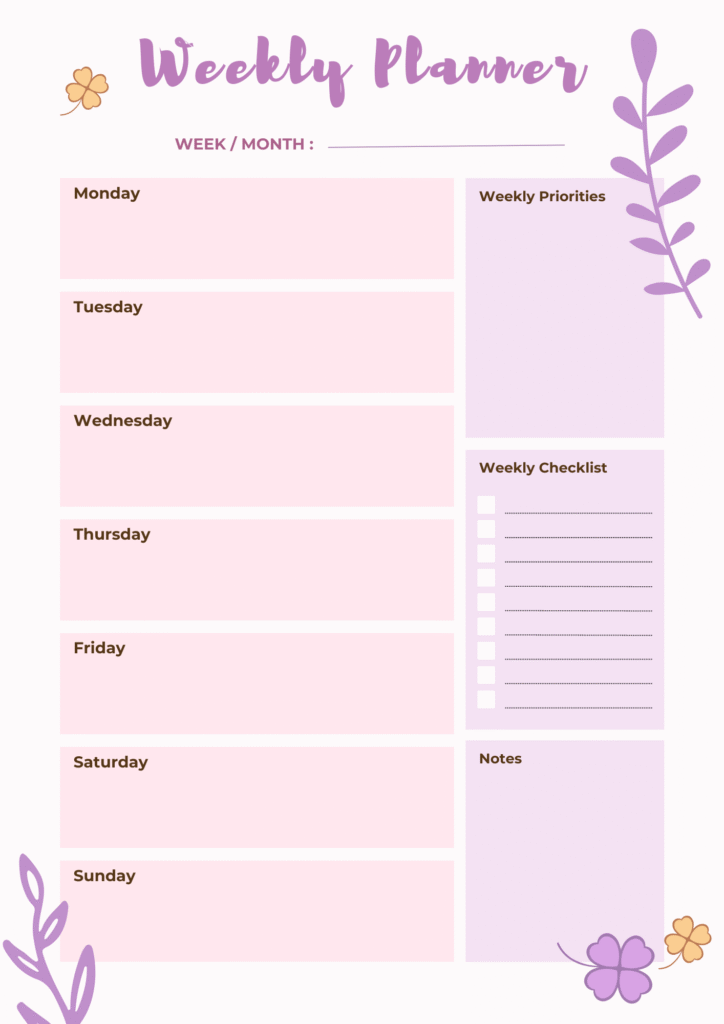 Weekly Planner

WEEK / MONTH :

Monday

Tuesday

Wednesday

Thursday

Friday

Saturday

Sunday

Weekly Priorities

Weekly Checklist

Notes